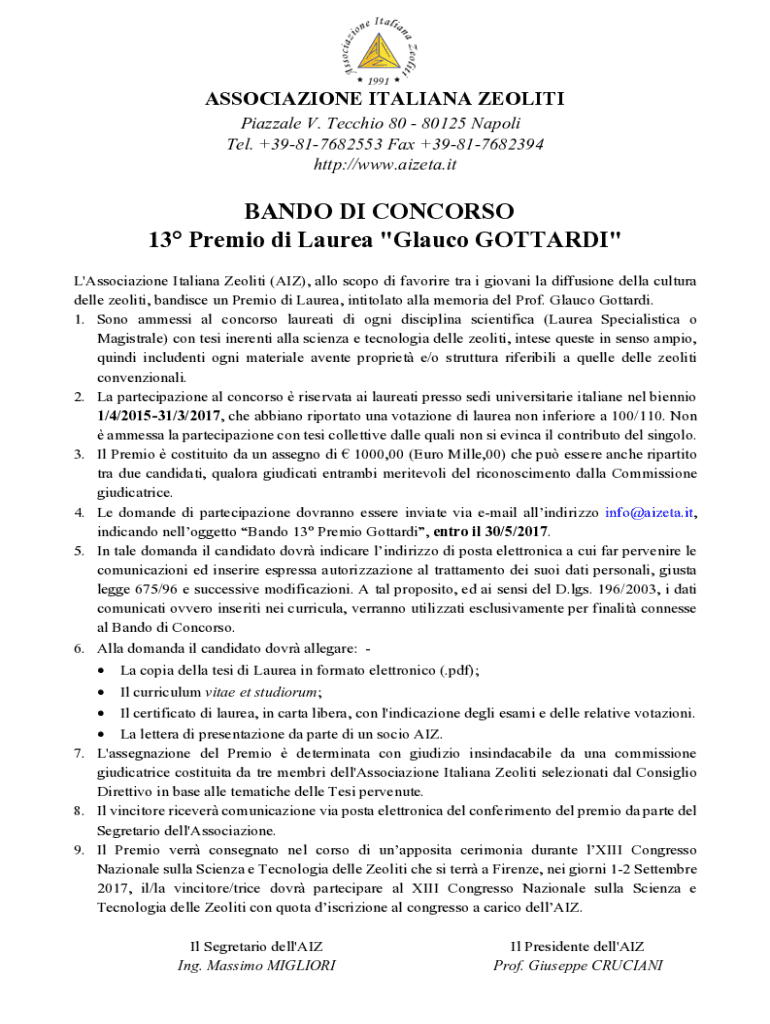 Associazione Italiana Zeoliti
1991

ASSOCIAZIONE ITALIANA ZEOLITI
Piazzale V. Tecchio 80 - 80125 Napoli
Tel. +39-81-7682553 Fax +39-81-7682394
http://www.aizeta.it

BANDO DI CONCORSO
13° Premio di Laurea "Glauco GOTTARDI"

L'Associazione Italiana Zeoliti (AIZ), allo scopo di favorire tra i giovani la diffusione della cultura delle zeoliti, bandisce un Premio di Laurea, intitolato alla memoria del Prof. Glauco Gottardi.
1. Sono ammessi al concorso laureati di ogni disciplina scientifica (Laurea Specialistica o Magistrale) con tesi inerenti alla scienza e tecnologia delle zeoliti, intese queste in senso ampio, quindi includenti ogni materiale avente proprietà e/o struttura riferibili a quelle delle zeoliti convenzionali.
2. La partecipazione al concorso è riservata ai laureati presso sedi universitarie italiane nel biennio 1/4/2015-31/3/2017, che abbiano riportato una votazione di laurea non inferiore a 100/110. Non è ammessa la partecipazione con tesi collettive dalle quali non si evinca il contributo del singolo.
3. Il Premio è costituito da un assegno di € 1000,00 (Euro Mille,00) che può essere anche ripartito tra due candidati, qualora giudicati entrambi meritevoli del riconoscimento dalla Commissione giudicatrice.
4. Le domande di partecipazione dovranno essere inviate via e-mail all'indirizzo info@aizeta.it, indicando nell'oggetto "Bando 13° Premio Gottardi", entro il 30/5/2017.
5. In tale domanda il candidato dovrà indicare l'indirizzo di posta elettronica a cui far pervenire le comunicazioni ed inserire espressa autorizzazione al trattamento dei suoi dati personali, giusta legge 675/96 e successive modificazioni. A tal proposito, ed ai sensi del D.lgs. 196/2003, i dati comunicati ovvero inseriti nei curricula, verranno utilizzati esclusivamente per finalità connesse al Bando di Concorso.
6. Alla domanda il candidato dovrà allegare: -
• La copia della tesi di Laurea in formato elettronico (.pdf);
• Il curriculum vitae et studiorum;
• Il certificato di laurea, in carta libera, con l'indicazione degli esami e delle relative votazioni.
• La lettera di presentazione da parte di un socio AIZ.
7. L'assegnazione del Premio è determinata con giudizio insindacabile da una commissione giudicatrice costituita da tre membri dell'Associazione Italiana Zeoliti selezionati dal Consiglio Direttivo in base alle tematiche delle Tesi pervenute.
8. Il vincitore riceverà comunicazione via posta elettronica del conferimento del premio da parte del Segretario dell'Associazione.
9. Il Premio verrà consegnato nel corso di un'apposita cerimonia durante l'XIII Congresso Nazionale sulla Scienza e Tecnologia delle Zeoliti che si terrà a Firenze, nei giorni 1-2 Settembre 2017, il/la vincitore/trice dovrà partecipare al XIII Congresso Nazionale sulla Scienza e Tecnologia delle Zeoliti con quota d'iscrizione al congresso a carico dell'AIZ.

Il Segretario dell'AIZ
Ing. Massimo MIGLIORI

Il Presidente dell'AIZ
Prof. Giuseppe CRUCIANI